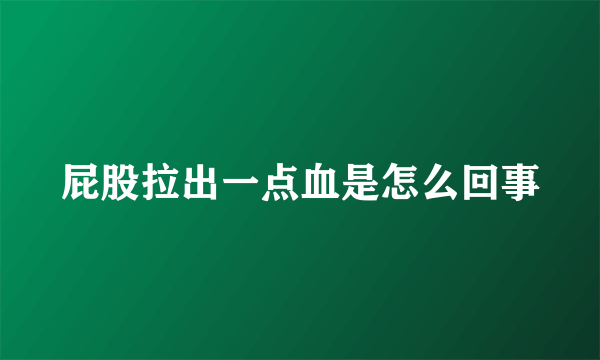 屁股拉出一点血是怎么回事